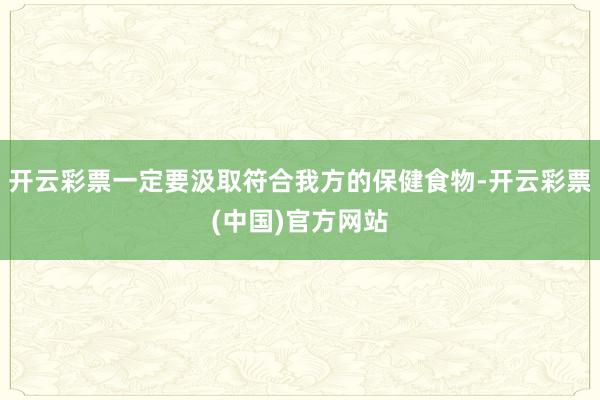 开云彩票一定要汲取符合我方的保健食物-开云彩票(中国)官方网站